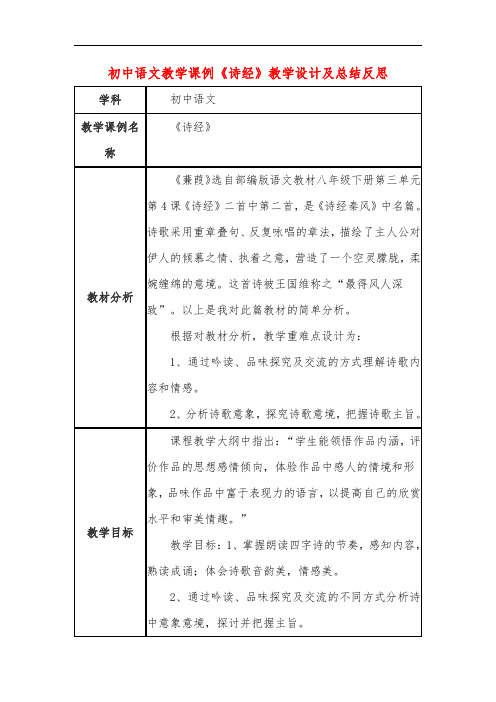 初中语文教学课例《诗经》教学设计及总结反思

| 学科 | 初中语文 |
|---|---|
| 教学课例名称 | 《诗经》 |
| 教材分析 | 《蒹葭》选自部编版语文教材八年级下册第三单元第4课《诗经》二首中第二首，是《诗经秦风》中名篇。诗歌采用重章叠句、反复咏唱的章法，描绘了主人公对伊人的倾慕之情、执着之意，营造了一个空灵朦胧，柔婉缠绵的意境。这首诗被王国维称之“最得风人深致”。以上是我对此篇教材的简单分析。<br>根据对教材分析，教学重难点设计为：<br>1、通过吟读、品味探究及交流的方式理解诗歌内容和情感。<br>2、分析诗歌意象，探究诗歌意境，把握诗歌主旨。 |
| 教学目标 | 课程教学大纲中指出：“学生能领悟作品内涵，评价作品的思想感情倾向，体验作品中感人的情境和形象，品味作品中富于表现力的语言，以提高自己的欣赏水平和审美情趣。”<br>教学目标：1、掌握朗读四字诗的节奏，感知内容，熟读成诵；体会诗歌音韵美，情感美。<br>2、通过吟读、品味探究及交流的不同方式分析诗中意象意境，探讨并把握主旨。 |